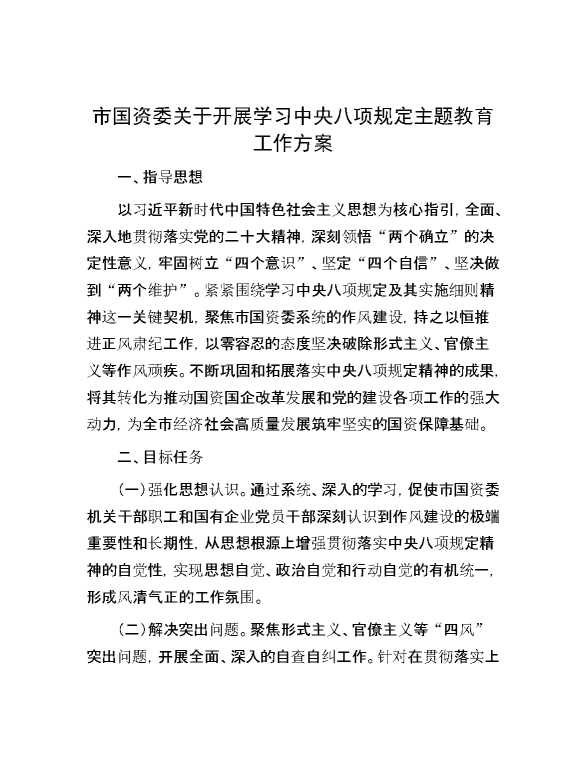 市国资委关于开展学习中央八项规定主题教育工作方案

一、指导思想

以习近平新时代中国特色社会主义思想为核心指引，全面、深入地贯彻落实党的二十大精神，深刻领悟“两个确立”的决定性意义，牢固树立“四个意识”、坚定“四个自信”、坚决做到“两个维护”。紧紧围绕学习中央八项规定及其实施细则精神这一关键契机，聚焦市国资委系统的作风建设，持之以恒推进正风肃纪工作，以零容忍的态度坚决破除形式主义、官僚主义等作风顽疾。不断巩固和拓展落实中央八项规定精神的成果，将其转化为推动国资国企改革发展和党的建设各项工作的强大动力，为全市经济社会高质量发展筑牢坚实的国资保障基础。

二、目标任务

（一）强化思想认识。通过系统、深入的学习，促使市国资委机关干部职工和国有企业党员干部深刻认识到作风建设的极端重要性和长期性，从思想根源上增强贯彻落实中央八项规定精神的自觉性，实现思想自觉、政治自觉和行动自觉的有机统一，形成风清气正的工作氛围。

（二）解决突出问题。聚焦形式主义、官僚主义等“四风”突出问题，开展全面、深入的自查自纠工作。针对在贯彻落实上